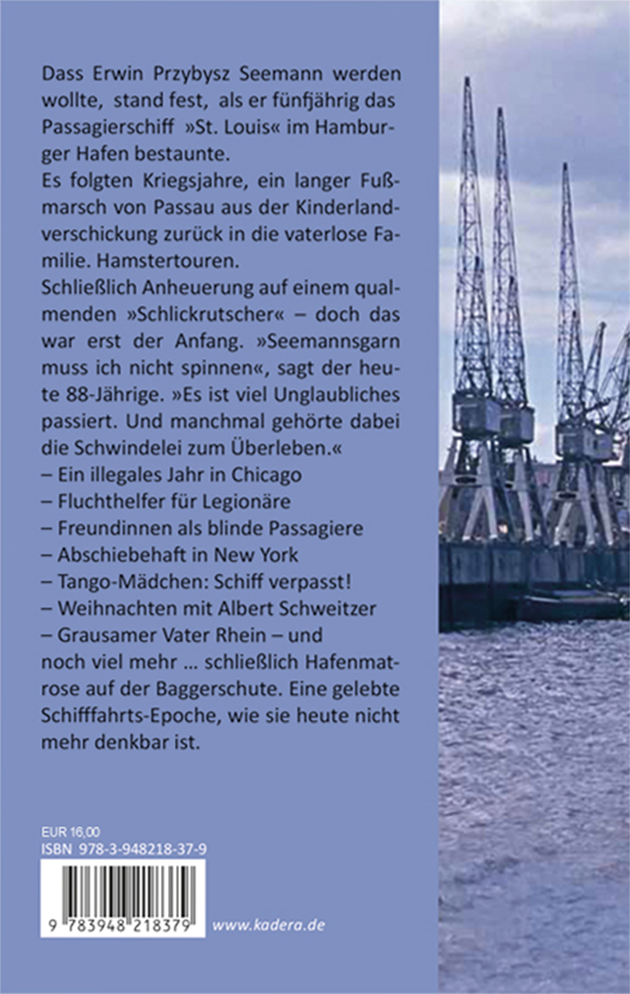 Dass Erwin Przybysz Seemann werden wollte, stand fest, als er fünfjährig das Passagierschiff »St. Louis« im Hamburger Hafen bestaunte.
Es folgten Kriegsjahre, ein langer Fußmarsch von Passau aus der Kinderlandverschickung zurück in die vaterlose Familie. Hamstertouren.
Schließlich Anheuerung auf einem qualmenden »Schlickrutscher« – doch das war erst der Anfang. »Seemannsgarn muss ich nicht spinnen«, sagt der heute 88-Jährige. »Es ist viel Unglaubliches passiert. Und manchmal gehörte dabei die Schwindelei zum Überleben.«
– Ein illegales Jahr in Chicago
– Fluchthelfer für Legionäre
– Freundinnen als blinde Passagiere
– Abschiebehaft in New York
– Tango-Mädchen: Schiff verpasst!
– Weihnachten mit Albert Schweitzer
– Grausamer Vater Rhein – und noch viel mehr … schließlich Hafenmatrose auf der Baggerschute. Eine gelebte Schifffahrts-Epoche, wie sie heute nicht mehr denkbar ist.

EUR 16,00
ISBN 978-3-948218-37-9

9 783948 218379

www.kadera.de